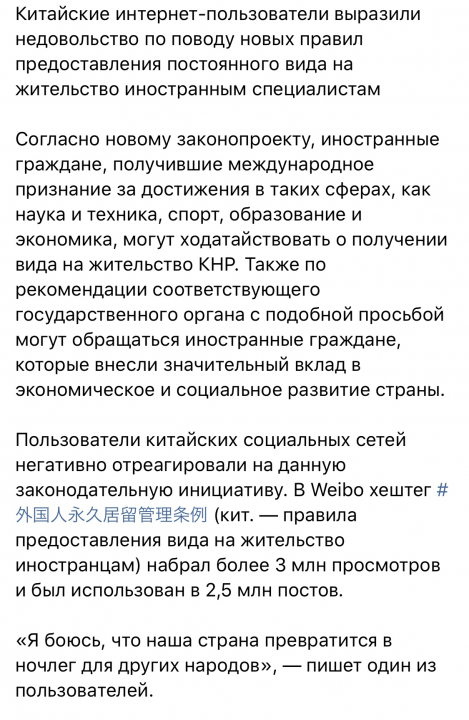 Китайские интернет-пользователи выразили недовольство по поводу новых правил предоставления постоянного вида на жительство иностранным специалистам

Согласно новому законопроекту, иностранные граждане, получившие международное признание за достижения в таких сферах, как наука и техника, спорт, образование и экономика, могут ходатайствовать о получении вида на жительство КНР. Также по рекомендации соответствующего государственного органа с подобной просьбой могут обращаться иностранные граждане, которые внесли значительный вклад в экономическое и социальное развитие страны.

Пользователи китайских социальных сетей негативно отреагировали на данную законодательную инициативу. В Weibo хештег #外国人永久居留管理条例 (кит. — правила предоставления вида на жительство иностранцам) набрал более 3 млн просмотров и был использован в 2,5 млн постов.

«Я боюсь, что наша страна превратится в ночлег для других народов», — пишет один из пользователей.